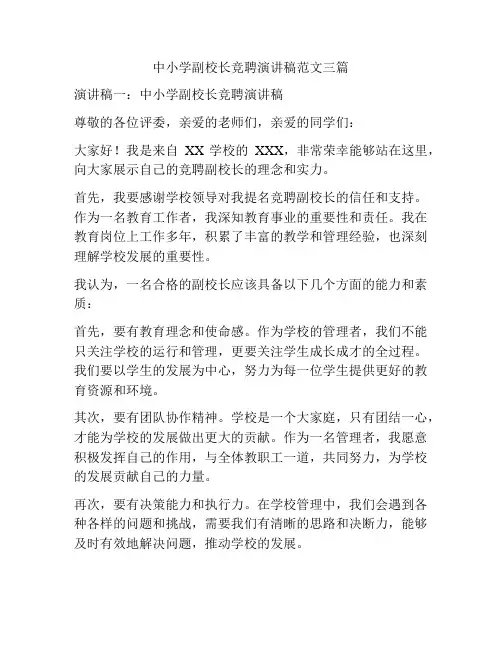 中小学副校长竞聘演讲稿范文三篇

演讲稿一：中小学副校长竞聘演讲稿

尊敬的各位评委，亲爱的老师们，亲爱的同学们：

大家好！我是来自 XX 学校的 XXX，非常荣幸能够站在这里，向大家展示自己的竞聘副校长的理念和实力。

首先，我要感谢学校领导对我提名竞聘副校长的信任和支持。作为一名教育工作者，我深知教育事业的重要性和责任。我在教育岗位上工作多年，积累了丰富的教学和管理经验，也深刻理解学校发展的重要性。

我认为，一名合格的副校长应该具备以下几个方面的能力和素质：

首先，要有教育理念和使命感。作为学校的管理者，我们不能只关注学校的运行和管理，更要关注学生成长成才的全过程。我们要以学生的发展为中心，努力为每一位学生提供更好的教育资源和环境。

其次，要有团队协作精神。学校是一个大家庭，只有团结一心，才能为学校的发展做出更大的贡献。作为一名管理者，我愿意积极发挥自己的作用，与全体教职工一道，共同努力，为学校的发展贡献自己的力量。

再次，要有决策能力和执行力。在学校管理中，我们会遇到各种各样的问题和挑战，需要我们有清晰的思路和决断力，能够及时有效地解决问题，推动学校的发展。